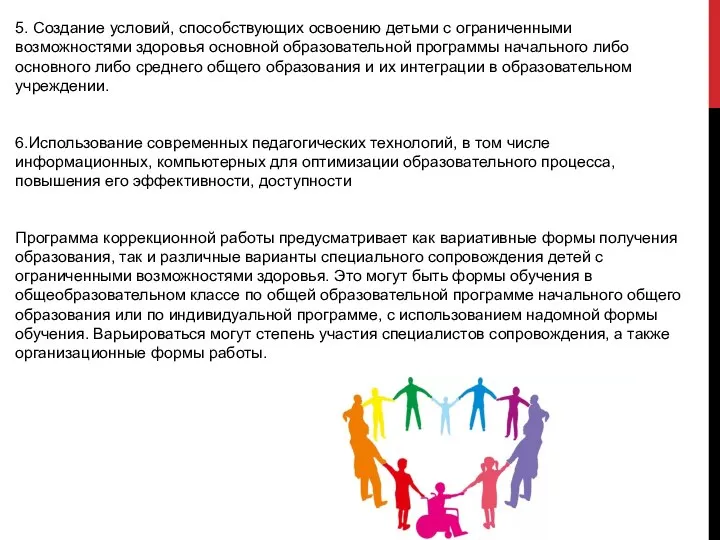 5. Создание условий, способствующих освоению детьми с ограниченными возможностями здоровья основной образовательной программы начального либо основного либо среднего общего образования и их интеграции в образовательном учреждении.

6.Использование современных педагогических технологий, в том числе информационных, компьютерных для оптимизации образовательного процесса, повышения его эффективности, доступности

Программа коррекционной работы предусматривает как вариативные формы получения образования, так и различные варианты специального сопровождения детей с ограниченными возможностями здоровья. Это могут быть формы обучения в общеобразовательном классе по общей образовательной программе начального общего образования или по индивидуальной программе, с использованием надомной формы обучения. Варьироваться могут степень участия специалистов сопровождения, а также организационные формы работы.